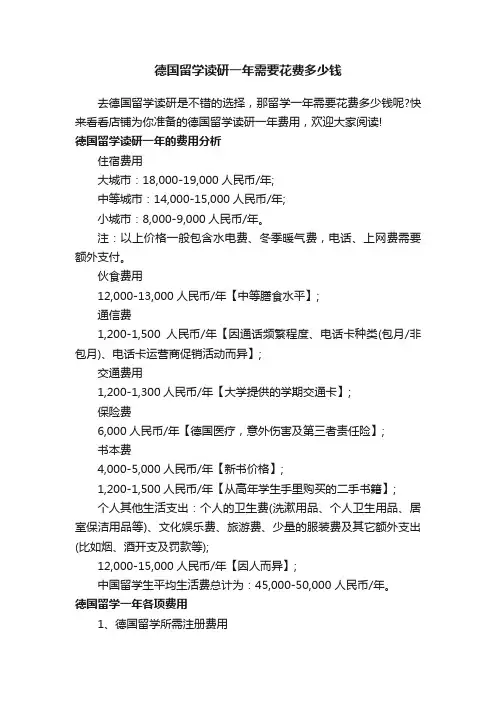 德国留学读研一年需要花费多少钱

去德国留学读研是不错的选择，那留学一年需要花费多少钱呢?快来看看店铺为你准备的德国留学读研一年费用，欢迎大家阅读!

德国留学读研一年的费用分析

住宿费用

大城市：18,000-19,000 人民币/年;

中等城市：14,000-15,000 人民币/年;

小城市：8,000-9,000 人民币/年。

注：以上价格一般包含水电费、冬季暖气费，电话、上网费需要额外支付。

伙食费用

12,000-13,000 人民币/年【中等膳食水平】;

通信费

1,200-1,500 人民币/年【因通话频繁程度、电话卡种类(包月/非包月)、电话卡运营商促销活动而异】;

交通费用

1,200-1,300 人民币/年【大学提供的学期交通卡】;

保险费

6,000 人民币/年【德国医疗，意外伤害及第三者责任险】;

书本费

4,000-5,000 人民币/年【新书价格】;

1,200-1,500 人民币/年【从高年学生手里购买的二手书籍】;

个人其他生活支出：个人的卫生费(洗漱用品、个人卫生用品、居室保洁用品等)、文化娱乐费、旅游费、少量的服装费及其它额外支出(比如烟、酒开支及罚款等);

12,000-15,000 人民币/年【因人而异】;

中国留学生平均生活费总计为：45,000-50,000 人民币/年。

德国留学一年各项费用

1、德国留学所需注册费用